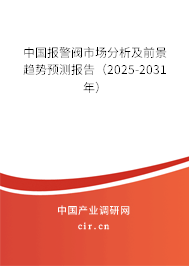 中国报警阀市场分析及前景趋势预测报告（2025-2031年）

中国产业调研网

cir.cn